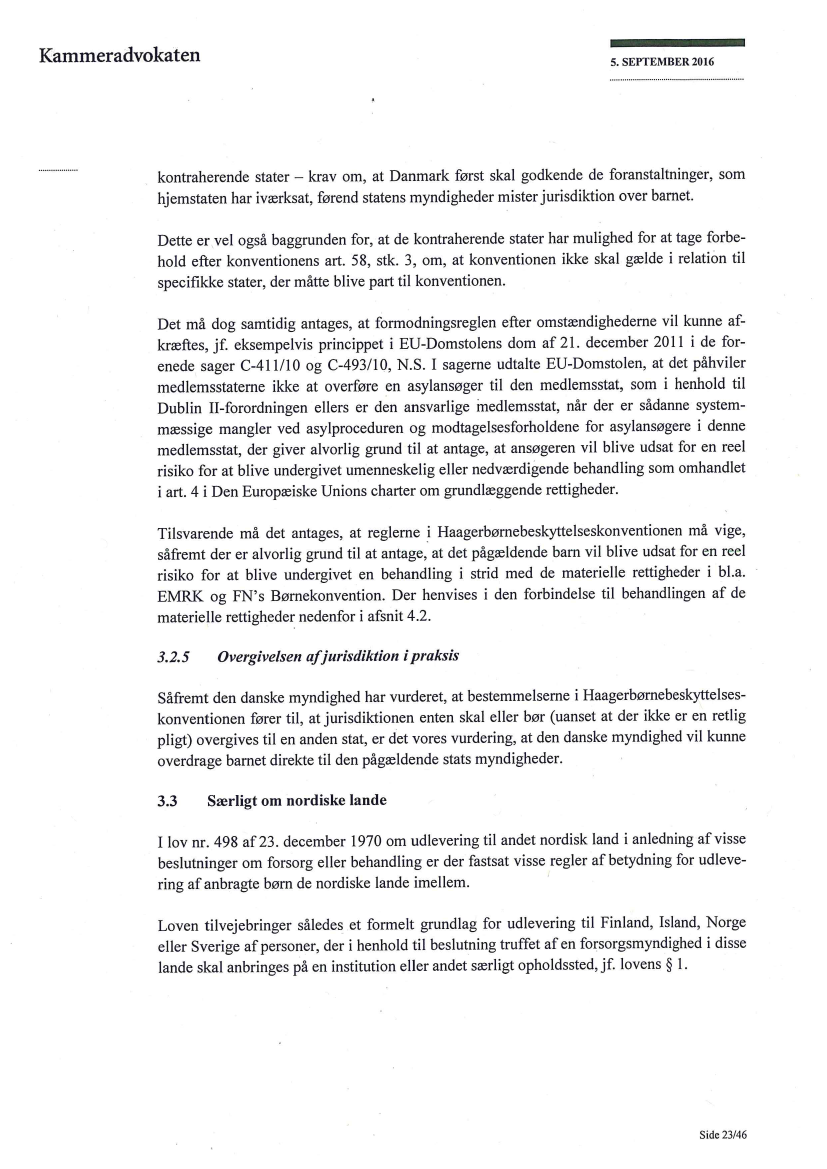 Kammeradvokaten

5. SEPTEMBER 2016

kontraherende stater – krav om, at Danmark først skal godkende de foranstaltninger, som hjemstaten har iværksat, førend statens myndigheder mister jurisdiktion over barnet.

Dette er vel også baggrunden for, at de kontraherende stater har mulighed for at tage forbehold efter konventionens art. 58, stk. 3, om, at konventionen ikke skal gælde i relation til specifikke stater, der måtte blive part til konventionen.

Det må dog samtidig antages, at formodningsreglen efter omstændighederne vil kunne afkræftes, jf. eksempelvis princippet i EU-Domstolens dom af 21. december 2011 i de forenede sager C-411/10 og C-493/10, N.S. I sagerne udtalte EU-Domstolen, at det påhviler medlemsstaterne ikke at overføre en asylansøger til den medlemsstat, som i henhold til Dublin II-forordningen ellers er den ansvarlige medlemsstat, når der er sådanne systemmæssige mangler ved asylproceduren og modtagelsesforholdene for asylansøgere i denne medlemsstat, der giver alvorlig grund til at antage, at ansøgeren vil blive udsat for en reel risiko for at blive undergivet umenneskelig eller nedværdigende behandling som omhandlet i art. 4 i Den Europæiske Unions charter om grundlæggende rettigheder.

Tilsvarende må det antages, at reglerne i Haagerbørnebeskyttelseskonventionen må vige, såfremt der er alvorlig grund til at antage, at det pågældende barn vil blive udsat for en reel risiko for at blive undergivet en behandling i strid med de materielle rettigheder i bl.a. EMRK og FN's Børnekonvention. Der henvises i den forbindelse til behandlingen af de materielle rettigheder nedenfor i afsnit 4.2.

3.2.5 Overgivelsen af jurisdiktion i praksis

Såfremt den danske myndighed har vurderet, at bestemmelserne i Haagerbørnebeskyttelseskonventionen fører til, at jurisdiktionen enten skal eller bør (uanset at der ikke er en retlig pligt) overgives til en anden stat, er det vores vurdering, at den danske myndighed vil kunne overdrage barnet direkte til den pågældende stats myndigheder.

3.3 Særligt om nordiske lande

I lov nr. 498 af 23. december 1970 om udlevering til andet nordisk land i anledning af visse beslutninger om forsorg eller behandling er der fastsat visse regler af betydning for udlevering af anbragte børn de nordiske lande imellem.

Loven tilvejebringer således et formelt grundlag for udlevering til Finland, Island, Norge eller Sverige af personer, der i henhold til beslutning truffet af en forsorgsmyndighed i disse lande skal anbringes på en institution eller andet særligt opholdssted, jf. lovens § 1.

Side 23/46